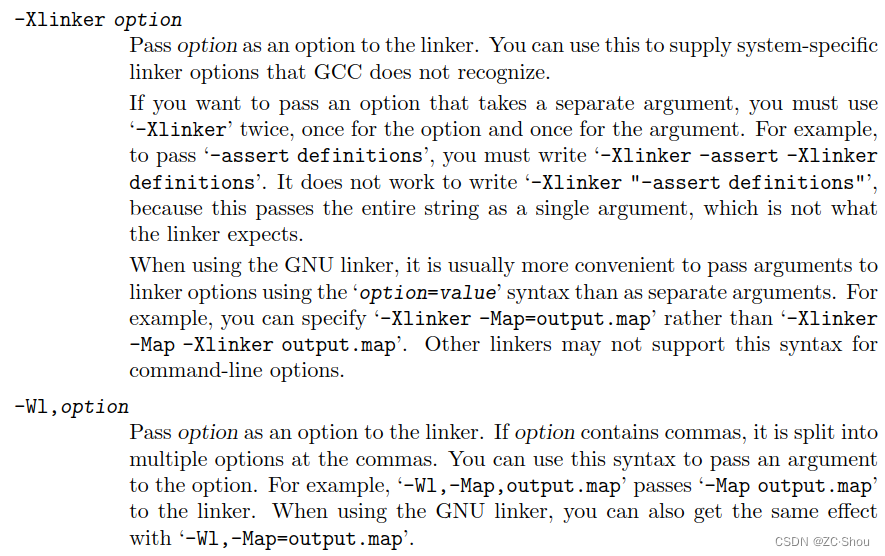 -Xlinker option

Pass option as an option to the linker. You can use this to supply system-specific linker options that GCC does not recognize.

If you want to pass an option that takes a separate argument, you must use '-Xlinker' twice, once for the option and once for the argument. For example, to pass '-assert definitions', you must write '-Xlinker -assert -Xlinker definitions'. It does not work to write '-Xlinker "-assert definitions"', because this passes the entire string as a single argument, which is not what the linker expects.

When using the GNU linker, it is usually more convenient to pass arguments to linker options using the 'option=value' syntax than as separate arguments. For example, you can specify '-Xlinker -Map=output.map' rather than '-Xlinker -Map -Xlinker output.map'. Other linkers may not support this syntax for command-line options.

-Wl,option

Pass option as an option to the linker. If option contains commas, it is split into multiple options at the commas. You can use this syntax to pass an argument to the option. For example, '-Wl,-Map,output.map' passes '-Map output.map' to the linker. When using the GNU linker, you can also get the same effect with '-Wl,-Map=output.map'.

CSDN @ZC·Shou